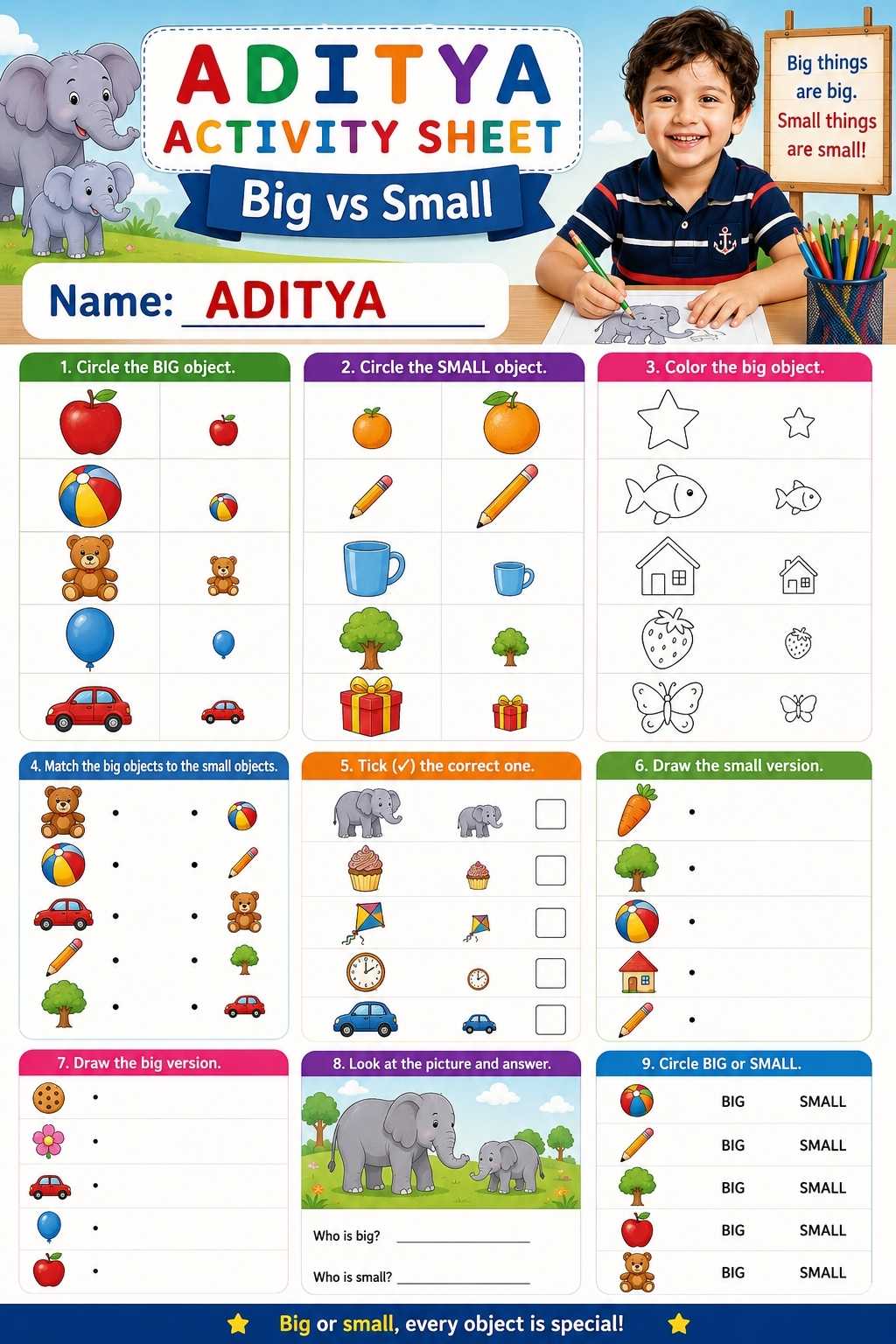 ADITYA
ACTIVITY SHEET
Big vs Small

Big things are big. Small things are small!

Name: ADITYA

1. Circle the BIG object.

2. Circle the SMALL object.

3. Color the big object.

4. Match the big objects to the small objects.

5. Tick (✓) the correct one.
☐
☐
☐
☐
☐

6. Draw the small version.

7. Draw the big version.

8. Look at the picture and answer.

Who is big? ____

Who is small? ____

9. Circle BIG or SMALL.

BIG SMALL
BIG SMALL
BIG SMALL
BIG SMALL
BIG SMALL

Big or small, every object is special!